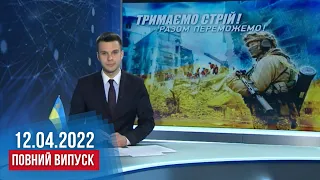 ТРИМАЄМО СТРІЙ!
РАЗОМ ПЕРЕМОЖЕМО!

12.04.2022
ПОВНИЙ ВИПУСК